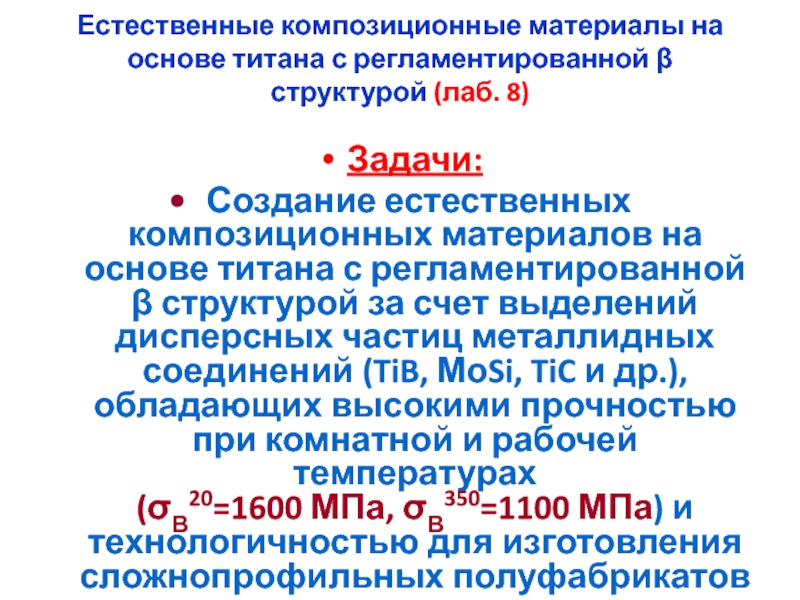 Естественные композиционные материалы на основе титана с регламентированной β структурой (лаб. 8)

• Задачи:

• Создание естественных композиционных материалов на основе титана с регламентированной β структурой за счет выделений дисперсных частиц металлидных соединений (TiB, MoSi, TiC и др.), обладающих высокими прочностью при комнатной и рабочей температурах ($\sigma_В^{20}$=1600 МПа, $\sigma_В^{350}$=1100 МПа) и технологичностью для изготовления сложнопрофильных полуфабрикатов